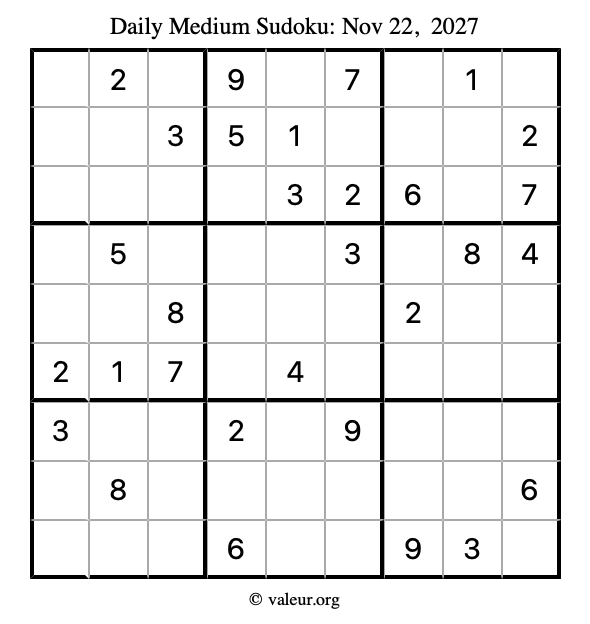 Daily Medium Sudoku: Nov 22, 2027

| | | | | | | | | |
|---|---|---|---|---|---|---|---|---|
| | 2 | | 9 | | 7 | | 1 | |
| | | 3 | 5 | 1 | | | | 2 |
| | | | | 3 | 2 | 6 | | 7 |
| | 5 | | | | 3 | | 8 | 4 |
| | | 8 | | | | 2 | | |
| 2 | 1 | 7 | | 4 | | | | |
| 3 | | | 2 | | 9 | | | |
| | 8 | | | | | | | 6 |
| | | | 6 | | | 9 | 3 | |

© valeur.org